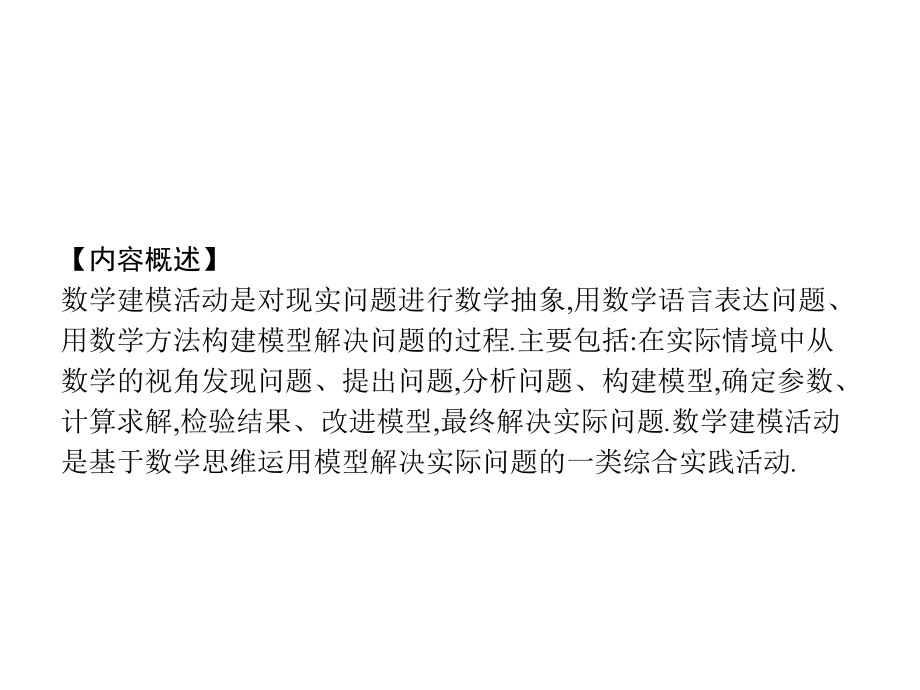 【内容概述】
数学建模活动是对现实问题进行数学抽象,用数学语言表达问题、用数学方法构建模型解决问题的过程.主要包括:在实际情境中从数学的视角发现问题、提出问题,分析问题、构建模型,确定参数、计算求解,检验结果、改进模型,最终解决实际问题.数学建模活动是基于数学思维运用模型解决实际问题的一类综合实践活动.